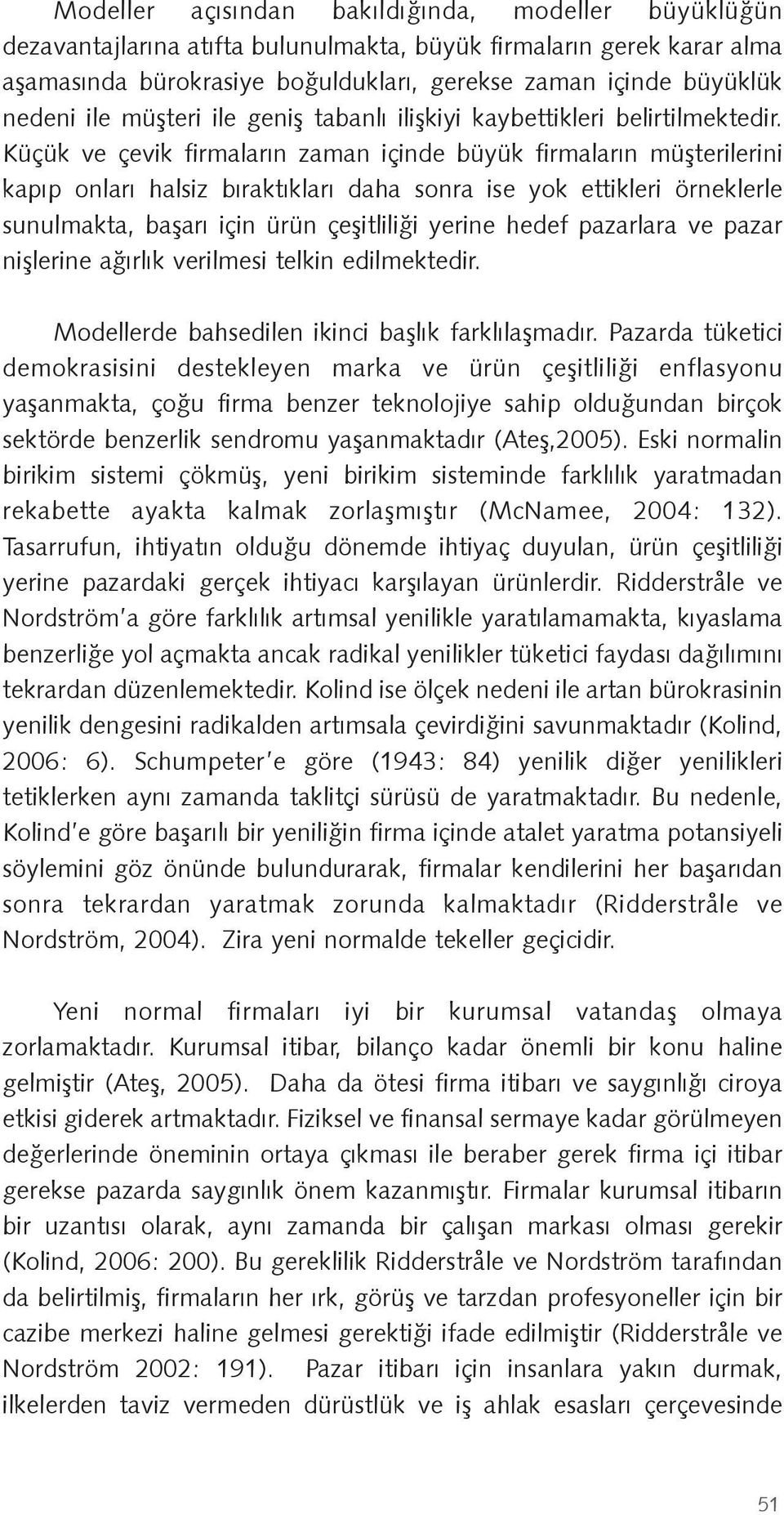 Modeller açısından bakıldığında, modeller büyüklüğün dezavantajlarına atıfta bulunulmakta, büyük firmaların gerek karar alma aşamasında bürokrasiye boğuldukları, gerekse zaman içinde büyüklük nedeni ile müşteri ile geniş tabanlı ilişkiyi kaybettikleri belirtilmektedir. Küçük ve çevik firmaların zaman içinde büyük firmaların müşterilerini kapıp onları halsiz bıraktıkları daha sonra ise yok ettikleri örneklerle sunulmakta, başarı için ürün çeşitliliği yerine hedef pazarlara ve pazar nişlerine ağırlık verilmesi telkin edilmektedir.

Modellerde bahsedilen ikinci başlık farklılaşmadır. Pazarda tüketici demokrasisini destekleyen marka ve ürün çeşitliliği enflasyonu yaşanmakta, çoğu firma benzer teknolojiye sahip olduğundan birçok sektörde benzerlik sendromu yaşanmaktadır (Ateş,2005). Eski normalin birikim sistemi çökmüş, yeni birikim sisteminde farklılık yaratmadan rekabette ayakta kalmak zorlaşmıştır (McNamee, 2004: 132). Tasarrufun, ihtiyatın olduğu dönemde ihtiyaç duyulan, ürün çeşitliliği yerine pazardaki gerçek ihtiyacı karşılayan ürünlerdir. Ridderstråle ve Nordström'a göre farklılık artımsal yenilikle yaratılamamakta, kıyaslama benzerliğe yol açmakta ancak radikal yenilikler tüketici faydası dağılımını tekrardan düzenlemektedir. Kolind ise ölçek nedeni ile artan bürokrasinin yenilik dengesini radikalden artımsala çevirdiğini savunmaktadır (Kolind, 2006: 6). Schumpeter'e göre (1943: 84) yenilik diğer yenilikleri tetiklerken aynı zamanda taklitçi sürüsü de yaratmaktadır. Bu nedenle, Kolind'e göre başarılı bir yeniliğin firma içinde atalet yaratma potansiyeli söylemini göz önünde bulundurarak, firmalar kendilerini her başarıdan sonra tekrardan yaratmak zorunda kalmaktadır (Ridderstråle ve Nordström, 2004). Zira yeni normalde tekeller geçicidir.

Yeni normal firmaları iyi bir kurumsal vatandaş olmaya zorlamaktadır. Kurumsal itibar, bilanço kadar önemli bir konu haline gelmiştir (Ateş, 2005). Daha da ötesi firma itibarı ve saygınlığı ciroya etkisi giderek artmaktadır. Fiziksel ve finansal sermaye kadar görülmeyen değerlerinde öneminin ortaya çıkması ile beraber gerek firma içi itibar gerekse pazarda saygınlık önem kazanmıştır. Firmalar kurumsal itibarın bir uzantısı olarak, aynı zamanda bir çalışan markası olması gerekir (Kolind, 2006: 200). Bu gereklilik Ridderstråle ve Nordström tarafından da belirtilmiş, firmaların her ırk, görüş ve tarzdan profesyoneller için bir cazibe merkezi haline gelmesi gerektiği ifade edilmiştir (Ridderstråle ve Nordström 2002: 191). Pazar itibarı için insanlara yakın durmak, ilkelerden taviz vermeden dürüstlük ve iş ahlak esasları çerçevesinde

51